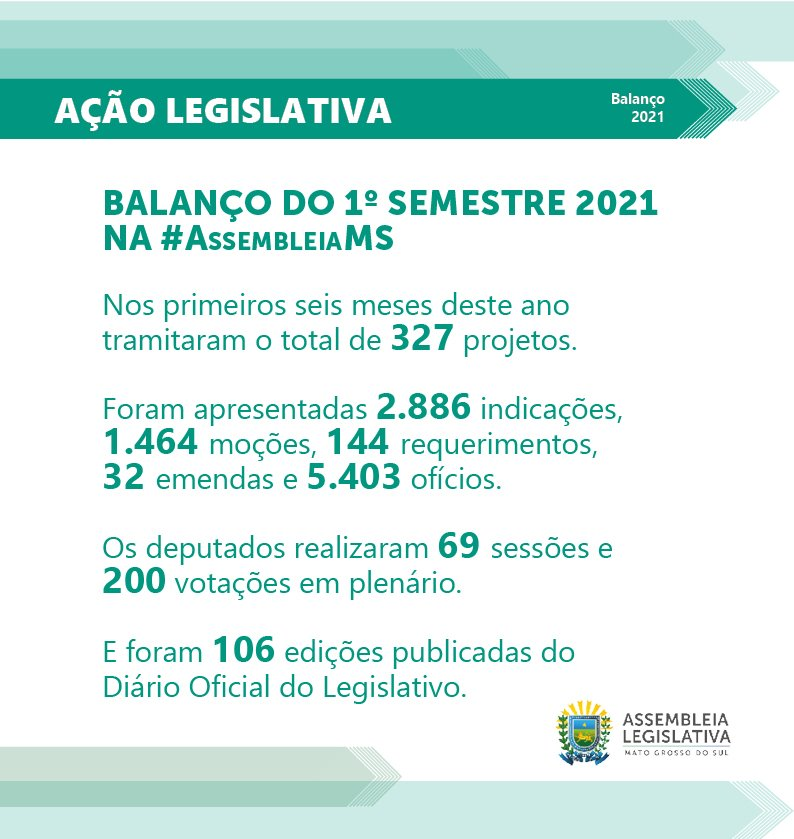 AÇÃO LEGISLATIVA

Balanço 2021

BALANÇO DO 1º SEMESTRE 2021 NA #AssembleiaMS

Nos primeiros seis meses deste ano tramitaram o total de 327 projetos.

Foram apresentadas 2.886 indicações, 1.464 moções, 144 requerimentos, 32 emendas e 5.403 ofícios.

Os deputados realizaram 69 sessões e 200 votações em plenário.

E foram 106 edições publicadas do Diário Oficial do Legislativo.

ASSEMBLEIA LEGISLATIVA
MATO GROSSO DO SUL